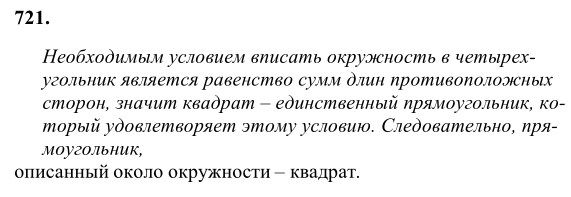 721.

Необходимым условием вписать окружность в четырехугольник является равенство сумм длин противоположных сторон, значит квадрат – единственный прямоугольник, который удовлетворяет этому условию. Следовательно, прямоугольник,

описанный около окружности – квадрат.